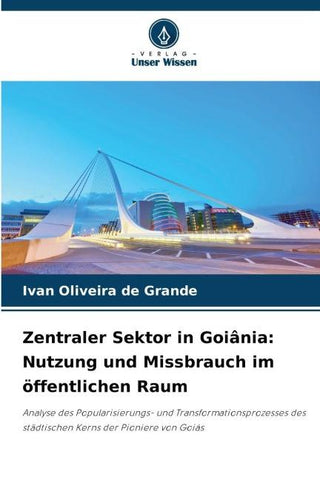 - VERLAG -
Unser Wissen

Ivan Oliveira de Grande

Zentraler Sektor in Goiânia: Nutzung und Missbrauch im öffentlichen Raum

Analyse des Popularisierungs- und Transformationsprozesses des städtischen Kerns der Pioniere von Goiás